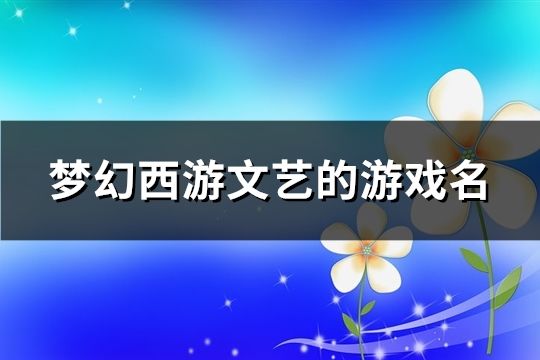 梦幻西游文艺的游戏名